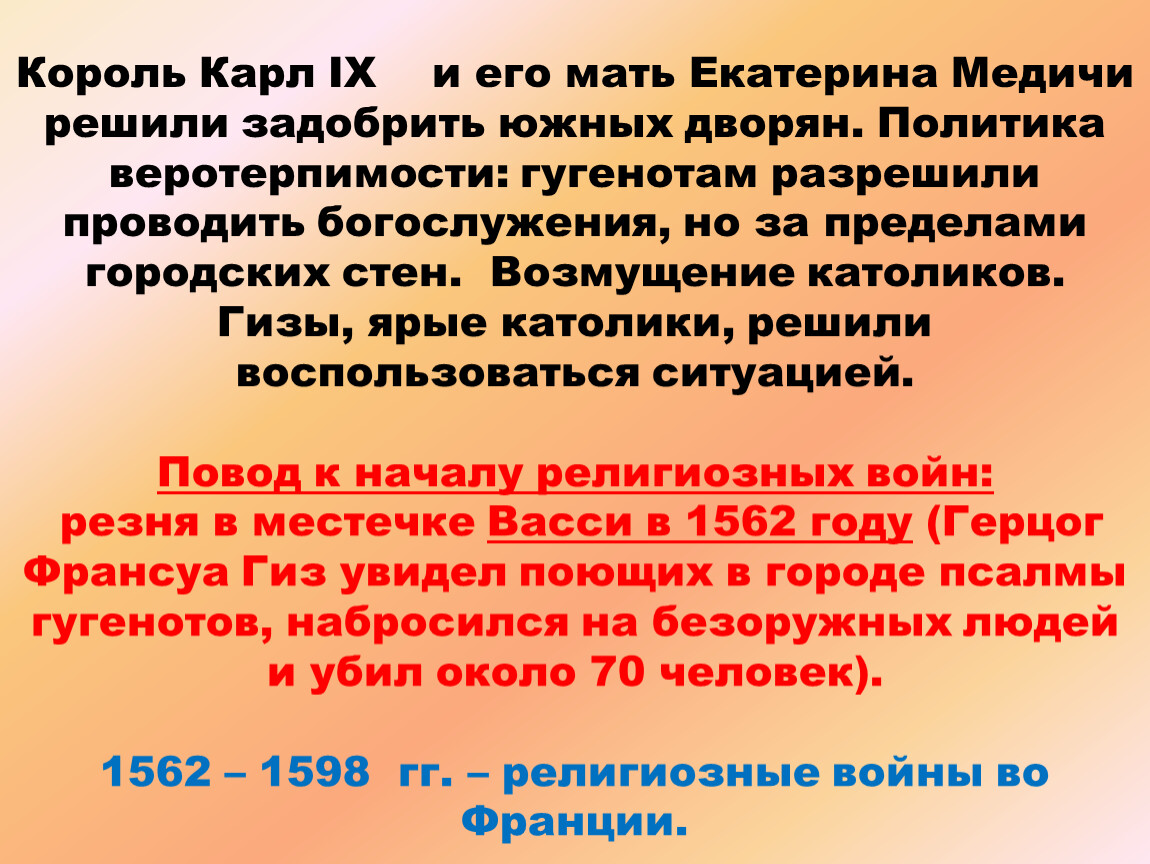 Король Карл IX и его мать Екатерина Медичи решили задобрить южных дворян. Политика веротерпимости: гугенотам разрешили проводить богослужения, но за пределами городских стен. Возмущение католиков. Гизы, ярые католики, решили воспользоваться ситуацией.

Повод к началу религиозных войн: резня в местечке Васси в 1562 году (Герцог Франсуа Гиз увидел поющих в городе псалмы гугенотов, набросился на безоружных людей и убил около 70 человек).

1562 – 1598 гг. – религиозные войны во Франции.